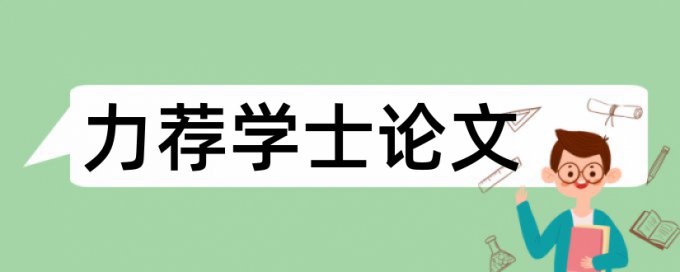 力荐学士论文